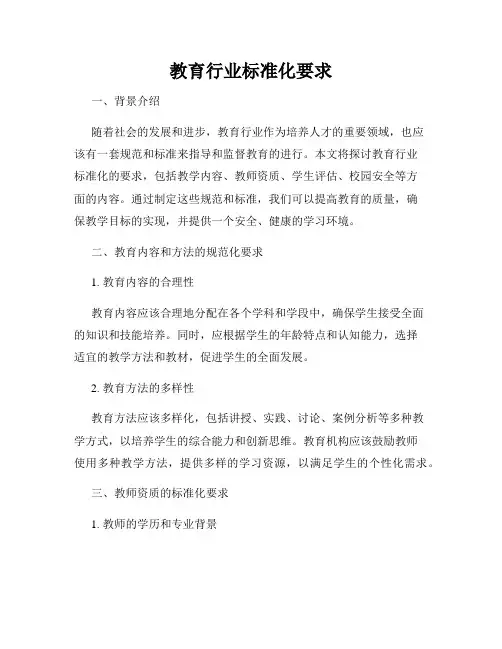 教育行业标准化要求

一、背景介绍

随着社会的发展和进步，教育行业作为培养人才的重要领域，也应该有一套规范和标准来指导和监督教育的进行。本文将探讨教育行业标准化的要求，包括教学内容、教师资质、学生评估、校园安全等方面的内容。通过制定这些规范和标准，我们可以提高教育的质量，确保教学目标的实现，并提供一个安全、健康的学习环境。

二、教育内容和方法的规范化要求

1. 教育内容的合理性

教育内容应该合理地分配在各个学科和学段中，确保学生接受全面的知识和技能培养。同时，应根据学生的年龄特点和认知能力，选择适宜的教学方法和教材，促进学生的全面发展。

2. 教育方法的多样性

教育方法应该多样化，包括讲授、实践、讨论、案例分析等多种教学方式，以培养学生的综合能力和创新思维。教育机构应该鼓励教师使用多种教学方法，提供多样的学习资源，以满足学生的个性化需求。

三、教师资质的标准化要求

1. 教师的学历和专业背景